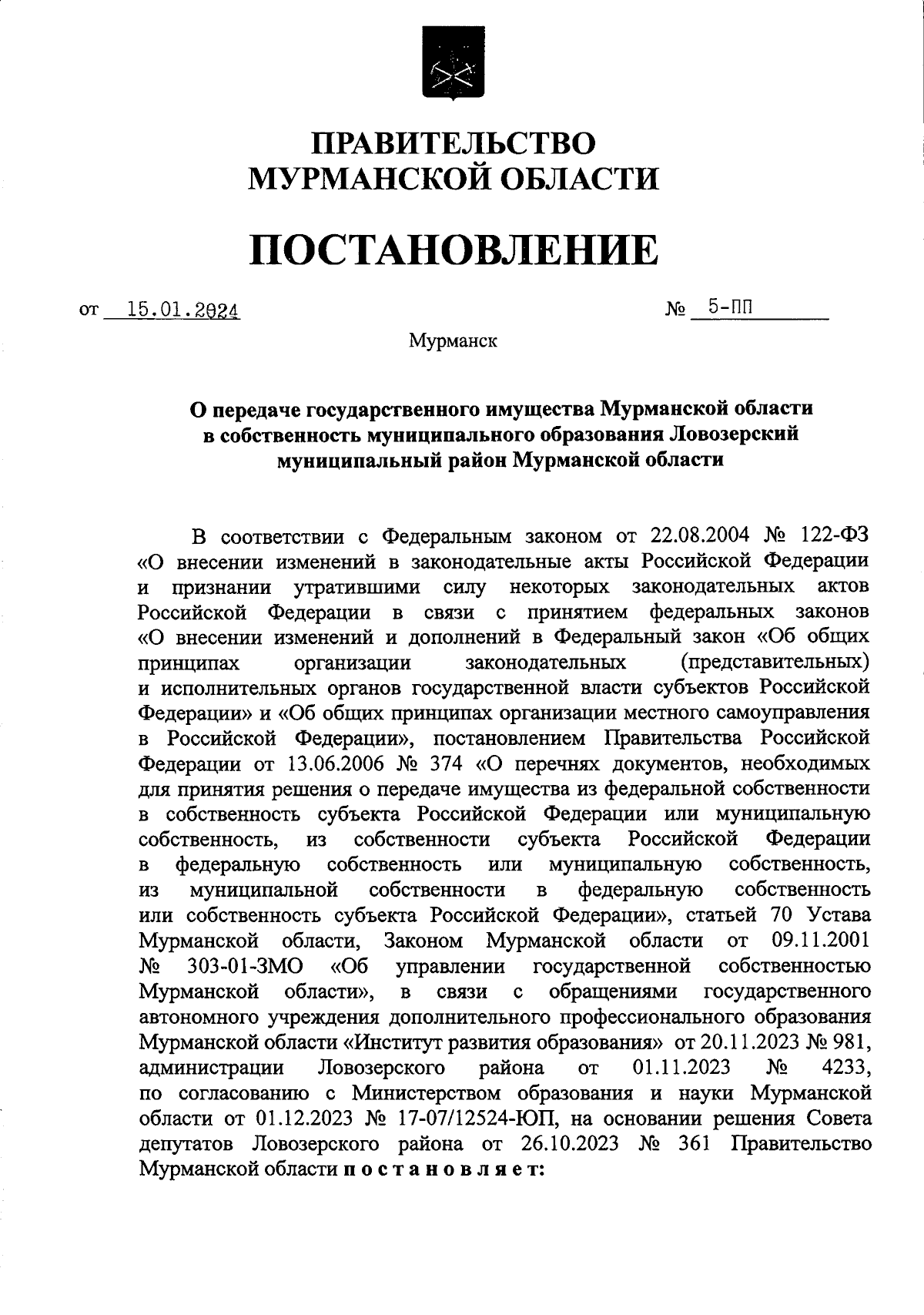 ПРАВИТЕЛЬСТВО
МУРМАНСКОЙ ОБЛАСТИ

ПОСТАНОВЛЕНИЕ

от 15.01.2024 № 5-ПП

Мурманск

О передаче государственного имущества Мурманской области в собственность муниципального образования Ловозерский муниципальный район Мурманской области

В соответствии с Федеральным законом от 22.08.2004 № 122-ФЗ «О внесении изменений в законодательные акты Российской Федерации и признании утратившими силу некоторых законодательных актов Российской Федерации в связи с принятием федеральных законов «О внесении изменений и дополнений в Федеральный закон «Об общих принципах организации законодательных (представительных) и исполнительных органов государственной власти субъектов Российской Федерации» и «Об общих принципах организации местного самоуправления в Российской Федерации», постановлением Правительства Российской Федерации от 13.06.2006 № 374 «О перечнях документов, необходимых для принятия решения о передаче имущества из федеральной собственности в собственность субъекта Российской Федерации или муниципальную собственность, из собственности субъекта Российской Федерации в федеральную собственность или муниципальную собственность, из муниципальной собственности в федеральную собственность или собственность субъекта Российской Федерации», статьей 70 Устава Мурманской области, Законом Мурманской области от 09.11.2001 № 303-01-ЗМО «Об управлении государственной собственностью Мурманской области», в связи с обращениями государственного автономного учреждения дополнительного профессионального образования Мурманской области «Институт развития образования» от 20.11.2023 № 981, администрации Ловозерского района от 01.11.2023 № 4233, по согласованию с Министерством образования и науки Мурманской области от 01.12.2023 № 17-07/12524-ЮП, на основании решения Совета депутатов Ловозерского района от 26.10.2023 № 361 Правительство Мурманской области п о с т а н о в л я е т: